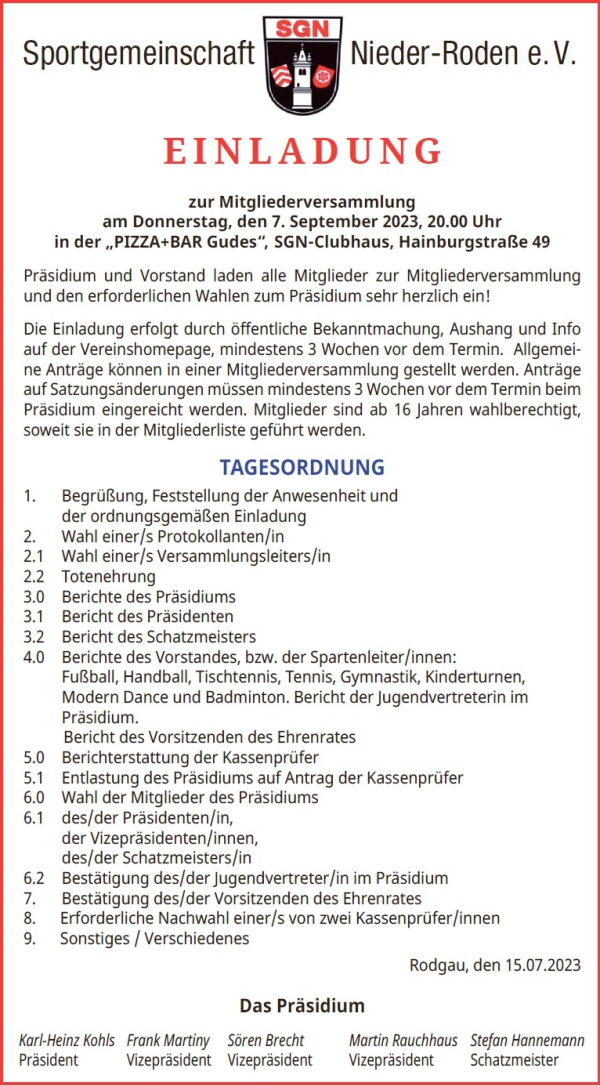 Sportgemeinschaft SGN Nieder-Roden e. V.

EINLADUNG

zur Mitgliederversammlung
am Donnerstag, den 7. September 2023, 20.00 Uhr
in der „PIZZA+BAR Gudes“, SGN-Clubhaus, Hainburgstraße 49

Präsidium und Vorstand laden alle Mitglieder zur Mitgliederversammlung und den erforderlichen Wahlen zum Präsidium sehr herzlich ein!

Die Einladung erfolgt durch öffentliche Bekanntmachung, Aushang und Info auf der Vereinshomepage, mindestens 3 Wochen vor dem Termin. Allgemeine Anträge können in einer Mitgliederversammlung gestellt werden. Anträge auf Satzungsänderungen müssen mindestens 3 Wochen vor dem Termin beim Präsidium eingereicht werden. Mitglieder sind ab 16 Jahren wahlberechtigt, soweit sie in der Mitgliederliste geführt werden.

TAGESORDNUNG

1. Begrüßung, Feststellung der Anwesenheit und der ordnungsgemäßen Einladung
2. Wahl einer/s Protokollanten/in
2.1 Wahl einer/s Versammlungsleiters/in
2.2 Totenehrung
3.0 Berichte des Präsidiums
3.1 Bericht des Präsidenten
3.2 Bericht des Schatzmeisters
4.0 Berichte des Vorstandes, bzw. der Spartenleiter/innen: Fußball, Handball, Tischtennis, Tennis, Gymnastik, Kinderturnen, Modern Dance und Badminton. Bericht der Jugendvertreterin im Präsidium.
Bericht des Vorsitzenden des Ehrenrates
5.0 Berichterstattung der Kassenprüfer
5.1 Entlastung des Präsidiums auf Antrag der Kassenprüfer
6.0 Wahl der Mitglieder des Präsidiums
6.1 des/der Präsidenten/in,
der Vizepräsidenten/innen,
des/der Schatzmeisters/in
6.2 Bestätigung des/der Jugendvertreter/in im Präsidium
7. Bestätigung des/der Vorsitzenden des Ehrenrates
8. Erforderliche Nachwahl einer/s von zwei Kassenprüfer/innen
9. Sonstiges / Verschiedenes

Rodgau, den 15.07.2023

Das Präsidium

Karl-Heinz Kohls
Präsident

Frank Martiny
Vizepräsident

Sören Brecht
Vizepräsident

Martin Rauchhaus
Vizepräsident

Stefan Hannemann
Schatzmeister